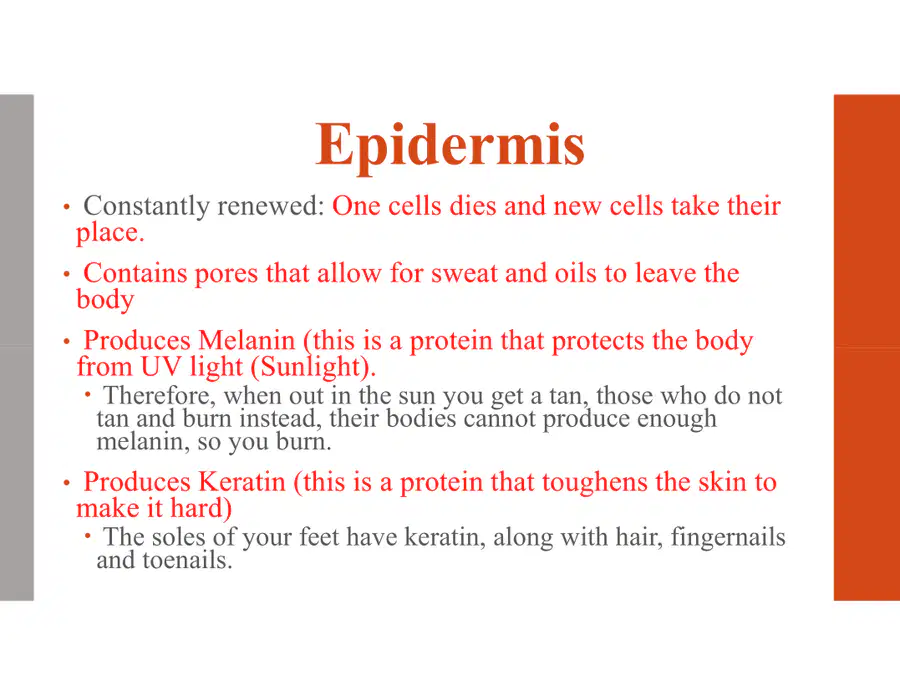 Epidermis

• Constantly renewed: One cells dies and new cells take their place.

• Contains pores that allow for sweat and oils to leave the body

• Produces Melanin (this is a protein that protects the body from UV light (Sunlight).

• Therefore, when out in the sun you get a tan, those who do not tan and burn instead, their bodies cannot produce enough melanin, so you burn.

• Produces Keratin (this is a protein that toughens the skin to make it hard)

• The soles of your feet have keratin, along with hair, fingernails and toenails.